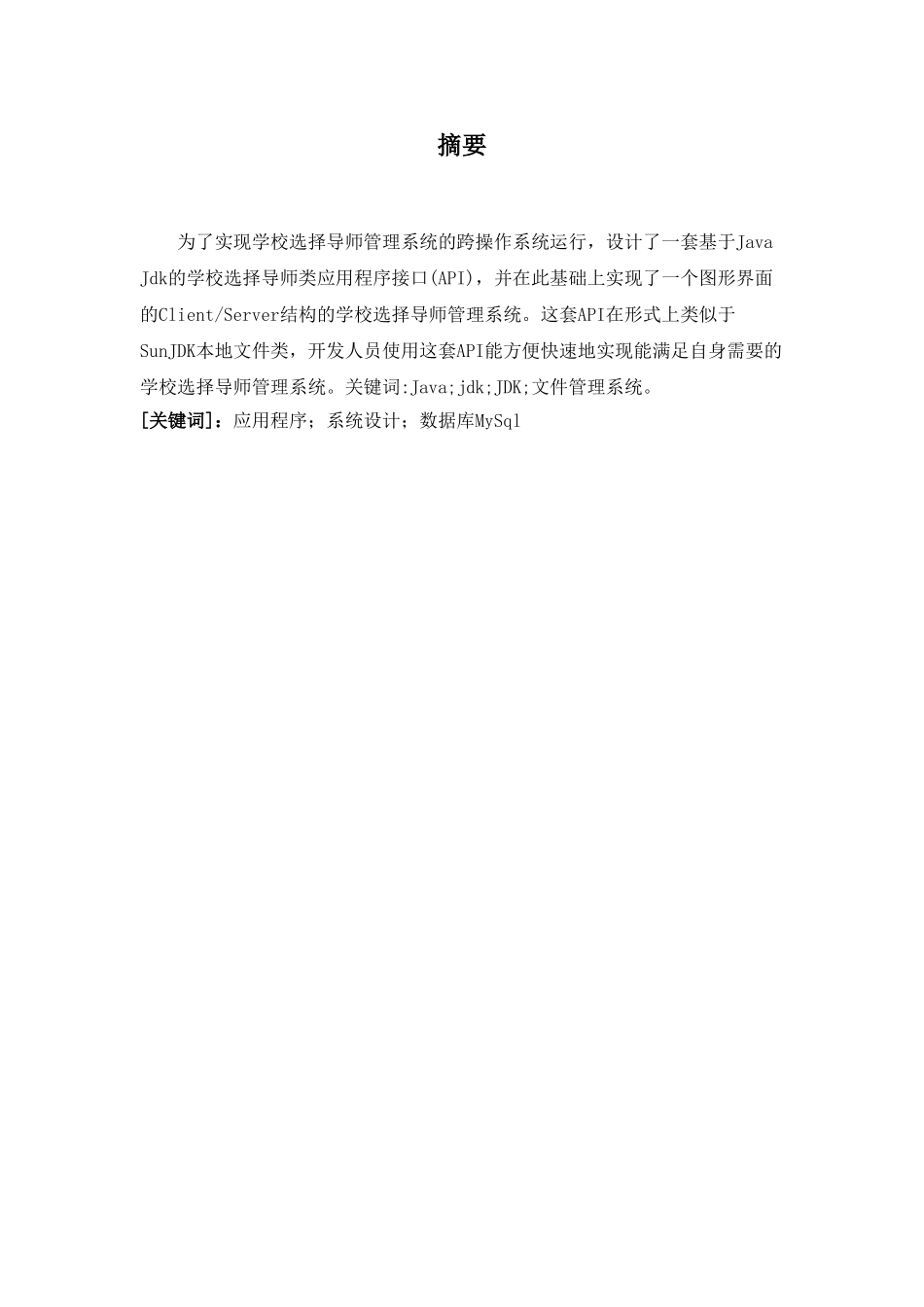 摘要

为了实现学校选择导师管理系统的跨操作系统运行，设计了一套基于Java Jdk的学校选择导师类应用程序接口(API)，并在此基础上实现了一个图形界面的Client/Server结构的学校选择导师管理系统。这套API在形式上类似于SunJDK本地文件类，开发人员使用这套API能方便快速地实现能满足自身需要的学校选择导师管理系统。关键词:Java;jdk;JDK;文件管理系统。
[关键词]：应用程序；系统设计；数据库MySql